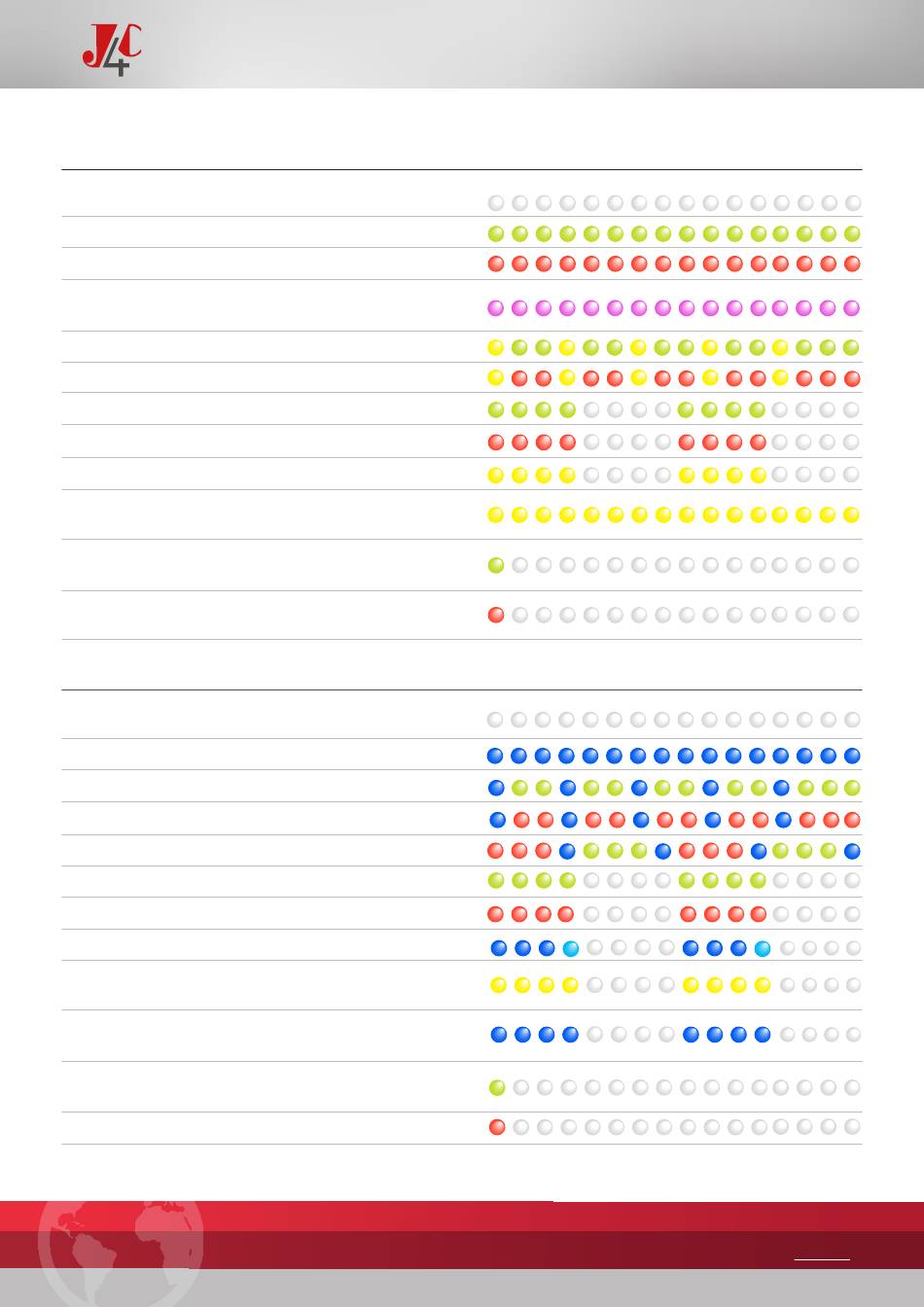 J4C